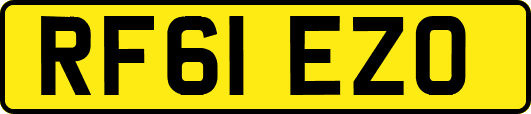 RF61 EZO